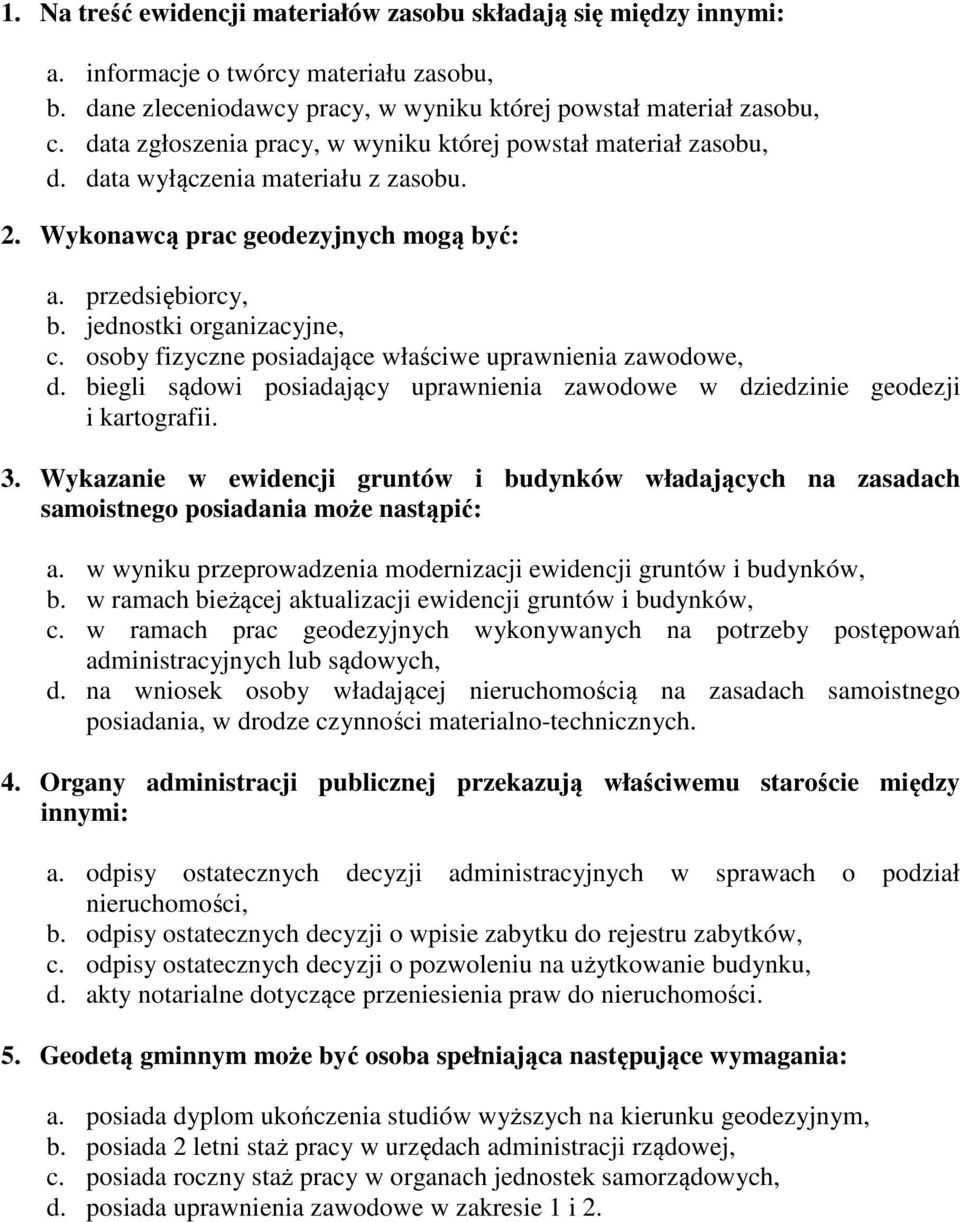 1. Na treść ewidencji materiałów zasobu składają się między innymi:

a. informacje o twórcy materiału zasobu,
b. dane zleceniodawcy pracy, w wyniku której powstał materiał zasobu,
c. data zgłoszenia pracy, w wyniku której powstał materiał zasobu,
d. data wyłączenia materiału z zasobu.

2. Wykonawcą prac geodezyjnych mogą być:

a. przedsiębiorcy,
b. jednostki organizacyjne,
c. osoby fizyczne posiadające właściwe uprawnienia zawodowe,
d. biegli sądowi posiadający uprawnienia zawodowe w dziedzinie geodezji i kartografii.

3. Wykazanie w ewidencji gruntów i budynków władających na zasadach samoistnego posiadania może nastąpić:

a. w wyniku przeprowadzenia modernizacji ewidencji gruntów i budynków,
b. w ramach bieżącej aktualizacji ewidencji gruntów i budynków,
c. w ramach prac geodezyjnych wykonywanych na potrzeby postępowań administracyjnych lub sądowych,
d. na wniosek osoby władającej nieruchomością na zasadach samoistnego posiadania, w drodze czynności materialno-technicznych.

4. Organy administracji publicznej przekazują właściwemu staroście między innymi:

a. odpisy ostatecznych decyzji administracyjnych w sprawach o podział nieruchomości,
b. odpisy ostatecznych decyzji o wpisie zabytku do rejestru zabytków,
c. odpisy ostatecznych decyzji o pozwoleniu na użytkowanie budynku,
d. akty notarialne dotyczące przeniesienia praw do nieruchomości.

5. Geodetą gminnym może być osoba spełniająca następujące wymagania:

a. posiada dyplom ukończenia studiów wyższych na kierunku geodezyjnym,
b. posiada 2 letni staż pracy w urzędach administracji rządowej,
c. posiada roczny staż pracy w organach jednostek samorządowych,
d. posiada uprawnienia zawodowe w zakresie 1 i 2.